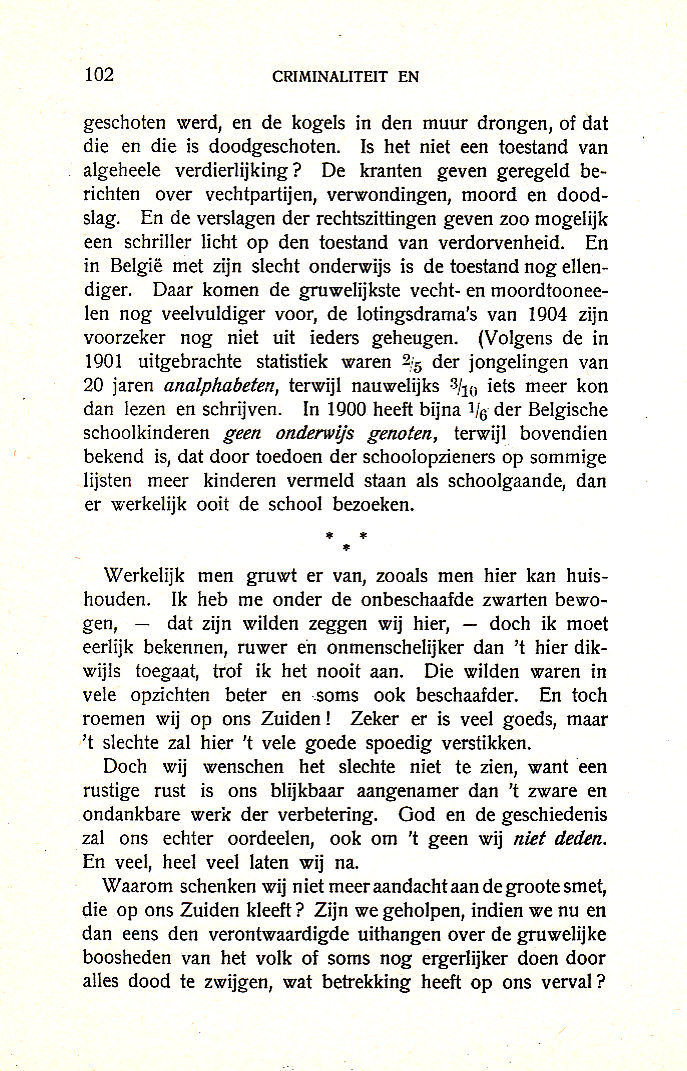 102 CRIMINALITEIT EN

geschoten werd, en de kogels in den muur drongen, of dat die en die is doodgeschoten. Is het niet een toestand van algeheele verdierlijking? De kranten geven geregeld berichten over vechtpartijen, verwondingen, moord en doodslag. En de verslagen der rechtszittingen geven zoo mogelijk een schriller licht op den toestand van verdorvenheid. En in België met zijn slecht onderwijs is de toestand nog ellendiger. Daar komen de gruwelijkste vecht- en moordtooneelen nog veelvuldiger voor, de lotingsdrama's van 1904 zijn voorzeker nog niet uit ieders geheugen. (Volgens de in 1901 uitgebrachte statistiek waren $\frac{2}{5}$ der jongelingen van 20 jaren analphabeten, terwijl nauwelijks $\frac{3}{10}$ iets meer kon dan lezen en schrijven. In 1900 heeft bijna $\frac{1}{6}$ der Belgische schoolkinderen geen onderwijs genoten, terwijl bovendien bekend is, dat door toedoen der schoolopzieners op sommige lijsten meer kinderen vermeld staan als schoolgaande, dan er werkelijk ooit de school bezoeken.

* * *

Werkelijk men gruwt er van, zooals men hier kan huishouden. Ik heb me onder de onbeschaafde zwarten bewogen, — dat zijn wilden zeggen wij hier, — doch ik moet eerlijk bekennen, ruwer en onmenschelijker dan 't hier dikwijls toegaat, trof ik het nooit aan. Die wilden waren in vele opzichten beter en soms ook beschaafder. En toch roemen wij op ons Zuiden! Zeker er is veel goeds, maar 't slechte zal hier 't vele goede spoedig verstikken.

Doch wij wenschen het slechte niet te zien, want een rustige rust is ons blijkbaar aangenamer dan 't zware en ondankbare werk der verbetering. God en de geschiedenis zal ons echter oordeelen, ook om 't geen wij niet deden. En veel, heel veel laten wij na.

Waarom schenken wij niet meer aandacht aan de groote smet, die op ons Zuiden kleeft? Zijn we geholpen, indien we nu en dan eens den verontwaardigde uithangen over de gruwelijke boosheden van het volk of soms nog ergerlijker doen door alles dood te zwijgen, wat betrekking heeft op ons verval?